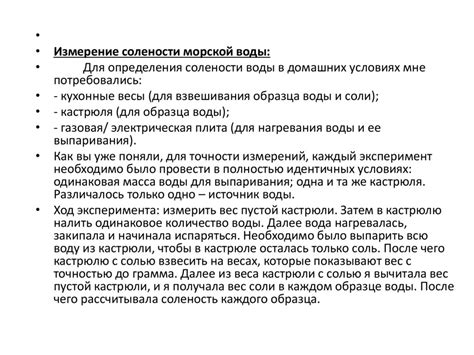 •

• Измерение солености морской воды:

• Для определения солености воды в домашних условиях мне потребовались:

• - кухонные весы (для взвешивания образца воды и соли);

• - кастрюля (для образца воды);

• - газовая/ электрическая плита (для нагревания воды и ее выпаривания).

• Как вы уже поняли, для точности измерений, каждый эксперимент необходимо было провести в полностью идентичных условиях: одинаковая масса воды для выпаривания; одна и та же кастрюля. Различалось только одно – источник воды.

• Ход эксперимента: измерить вес пустой кастрюли. Затем в кастрюлю налить одинаковое количество воды. Далее вода нагревалась, закипала и начинала испаряться. Необходимо было выпарить всю воду из кастрюли, чтобы в кастрюле осталась только соль. После чего кастрюлю с солью взвесить на весах, которые показывают вес с точностью до грамма. Далее из веса кастрюли с солью я вычитала вес пустой кастрюли, и я получала вес соли в каждом образце воды. После чего рассчитывала соленость каждого образца.